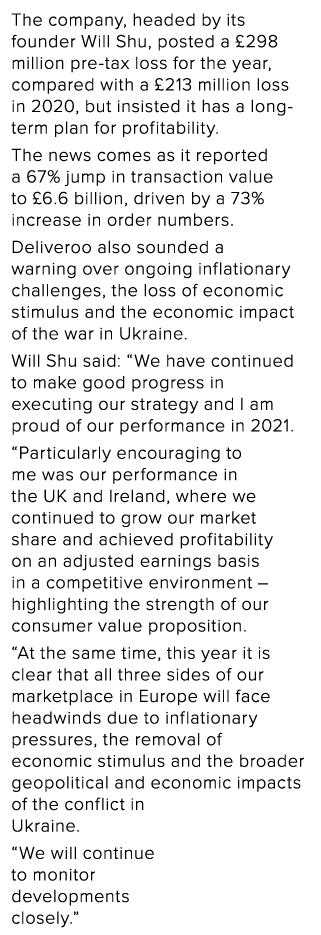 The company, headed by its founder Will Shu, posted a £298 million pre-tax loss for the year, compared with a £213 million loss in 2020, but insisted it has a long-term plan for profitability.

The news comes as it reported a 67% jump in transaction value to £6.6 billion, driven by a 73% increase in order numbers.

Deliveroo also sounded a warning over ongoing inflationary challenges, the loss of economic stimulus and the economic impact of the war in Ukraine.

Will Shu said: “We have continued to make good progress in executing our strategy and I am proud of our performance in 2021.

“Particularly encouraging to me was our performance in the UK and Ireland, where we continued to grow our market share and achieved profitability on an adjusted earnings basis in a competitive environment – highlighting the strength of our consumer value proposition.

“At the same time, this year it is clear that all three sides of our marketplace in Europe will face headwinds due to inflationary pressures, the removal of economic stimulus and the broader geopolitical and economic impacts of the conflict in Ukraine.

“We will continue to monitor developments closely.”